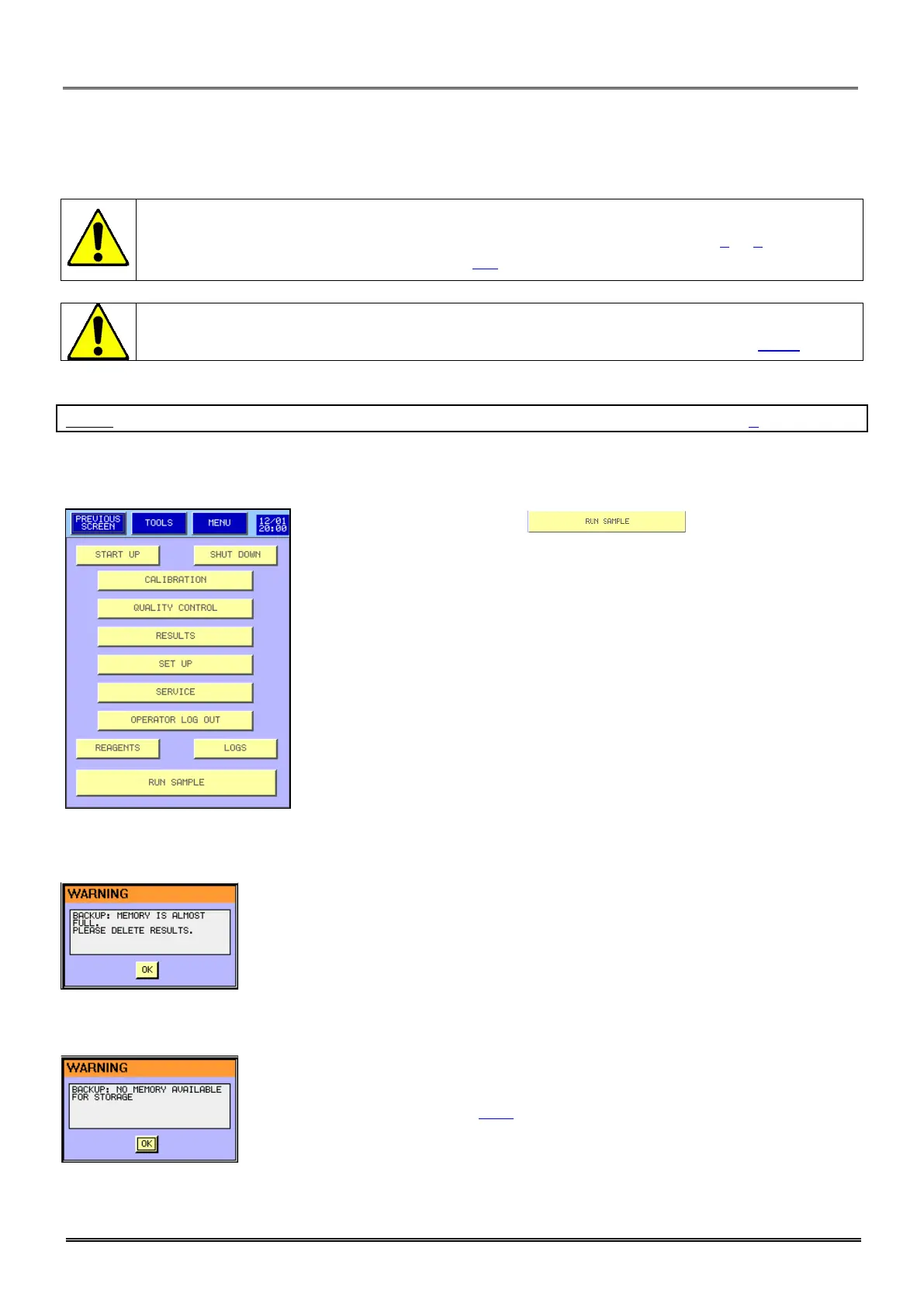 PREVIOUS SCREEN

TOOLS

MENU

12/01 20:00

START UP

SHUT DOWN

CALIBRATION

QUALITY CONTROL

RESULTS

SET UP

SERVICE

OPERATOR LOG OUT

REAGENTS

LOGS

RUN SAMPLE

RUN SAMPLE

WARNING

BACKUP: MEMORY IS ALMOST FULL. PLEASE DELETE RESULTS.

OK

WARNING

BACKUP: NO MEMORY AVAILABLE FOR STORAGE

OK